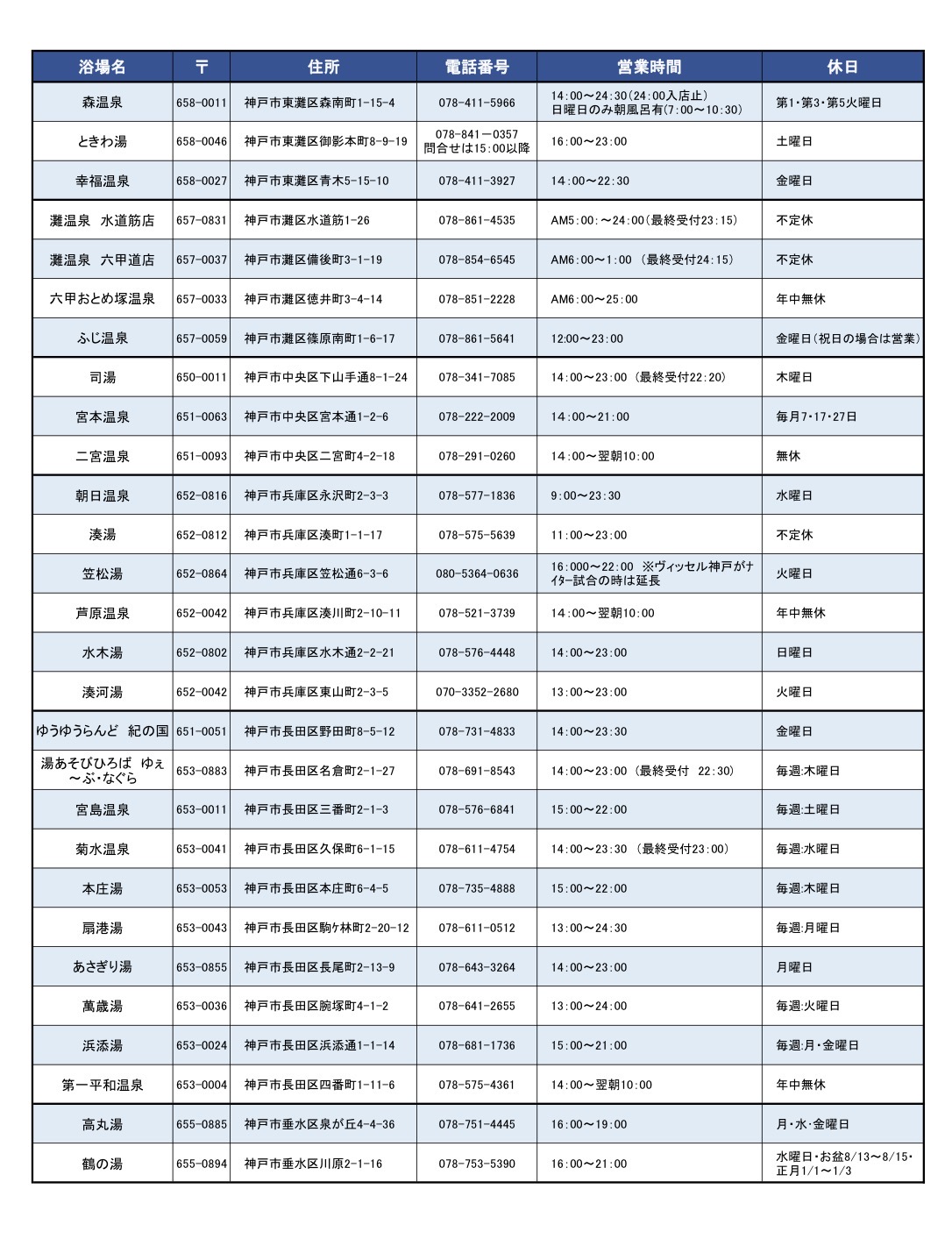 | 浴場名 | 〒 | 住所 | 電話番号 | 営業時間 | 休日 |
|---|---|---|---|---|---|
| 森温泉 | 658-0011 | 神戸市東灘区森南町1-15-4 | 078-411-5966 | 14:00～24:30(24:00入店止) 日曜日のみ朝風呂有(7:00～10:30) | 第1･第3･第5火曜日 |
| ときわ湯 | 658-0046 | 神戸市東灘区御影本町8-9-19 | 078-841－0357 問合せは15:00以降 | 16:00～23:00 | 土曜日 |
| 幸福温泉 | 658-0027 | 神戸市東灘区青木5-15-10 | 078-411-3927 | 14:00～22:30 | 金曜日 |
| 灘温泉　水道筋店 | 657-0831 | 神戸市灘区水道筋1-26 | 078-861-4535 | AM5:00:～24:00(最終受付23:15) | 不定休 |
| 灘温泉　六甲道店 | 657-0037 | 神戸市灘区備後町3-1-19 | 078-854-6545 | AM6:00～1:00 （最終受付24:15） | 不定休 |
| 六甲おとめ塚温泉 | 657-0033 | 神戸市灘区徳井町3-4-14 | 078-851-2228 | AM6:00～25:00 | 年中無休 |
| ふじ温泉 | 657-0059 | 神戸市灘区篠原南町1-6-17 | 078-861-5641 | 12:00～23:00 | 金曜日(祝日の場合は営業) |
| 司湯 | 650-0011 | 神戸市中央区下山手通8-1-24 | 078-341-7085 | 14:00～23:00 （最終受付22:20) | 木曜日 |
| 宮本温泉 | 651-0063 | 神戸市中央区宮本通1-2-6 | 078-222-2009 | 14:00～21:00 | 毎月7･17･27日 |
| 二宮温泉 | 651-0093 | 神戸市中央区二宮町4-2-18 | 078-291-0260 | 14:00～翌朝10:00 | 無休 |
| 朝日温泉 | 652-0816 | 神戸市兵庫区永沢町2-3-3 | 078-577-1836 | 9:00～23:30 | 水曜日 |
| 湊湯 | 652-0812 | 神戸市兵庫区湊町1-1-17 | 078-575-5639 | 11:00～23:00 | 不定休 |
| 笠松湯 | 652-0864 | 神戸市兵庫区笠松通6-3-6 | 080-5364-0636 | 16:000～22:00 ※ヴィッセル神戸がナイター試合の時は延長 | 火曜日 |
| 芦原温泉 | 652-0042 | 神戸市兵庫区湊川町2-10-11 | 078-521-3739 | 14:00～翌朝10:00 | 年中無休 |
| 水木湯 | 652-0802 | 神戸市兵庫区水木通2-2-21 | 078-576-4448 | 14:00～23:00 | 日曜日 |
| 湊河湯 | 652-0042 | 神戸市兵庫区東山町2-3-5 | 070-3352-2680 | 13:00～23:00 | 火曜日 |
| ゆうゆうらんど　紀の国 | 651-0051 | 神戸市長田区野田町8-5-12 | 078-731-4833 | 14:00～23:30 | 金曜日 |
| 湯あそびひろば　ゆぇ～ぶ･なぐら | 653-0883 | 神戸市長田区名倉町2-1-27 | 078-691-8543 | 14:00～23:00 （最終受付　22:30） | 毎週:木曜日 |
| 宮島温泉 | 653-0011 | 神戸市長田区三番町2-1-3 | 078-576-6841 | 15:00～22:00 | 毎週:土曜日 |
| 菊水温泉 | 653-0041 | 神戸市長田区久保町6-1-15 | 078-611-4754 | 14:00～23:30 （最終受付23:00） | 毎週:水曜日 |
| 本庄湯 | 653-0053 | 神戸市長田区本庄町6-4-5 | 078-735-4888 | 15:00～22:00 | 毎週:木曜日 |
| 扇港湯 | 653-0043 | 神戸市長田区駒ケ林町2-20-12 | 078-611-0512 | 13:00～24:30 | 毎週:月曜日 |
| あさぎり湯 | 653-0855 | 神戸市長田区長尾町2-13-9 | 078-643-3264 | 14:00～23:00 | 月曜日 |
| 萬歳湯 | 653-0036 | 神戸市長田区腕塚町4-1-2 | 078-641-2655 | 13:00～24:00 | 毎週:火曜日 |
| 浜添湯 | 653-0024 | 神戸市長田区浜添通1-1-14 | 078-681-1736 | 15:00～21:00 | 毎週:月･金曜日 |
| 第一平和温泉 | 653-0004 | 神戸市長田区四番町1-11-6 | 078-575-4361 | 14:00～翌朝10:00 | 年中無休 |
| 高丸湯 | 655-0885 | 神戸市垂水区泉が丘4-4-36 | 078-751-4445 | 16:00～19:00 | 月･水･金曜日 |
| 鶴の湯 | 655-0894 | 神戸市垂水区川原2-1-16 | 078-753-5390 | 16:00～21:00 | 水曜日･お盆8/13～8/15･正月1/1～1/3 |